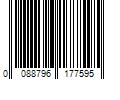 0 088796 177595